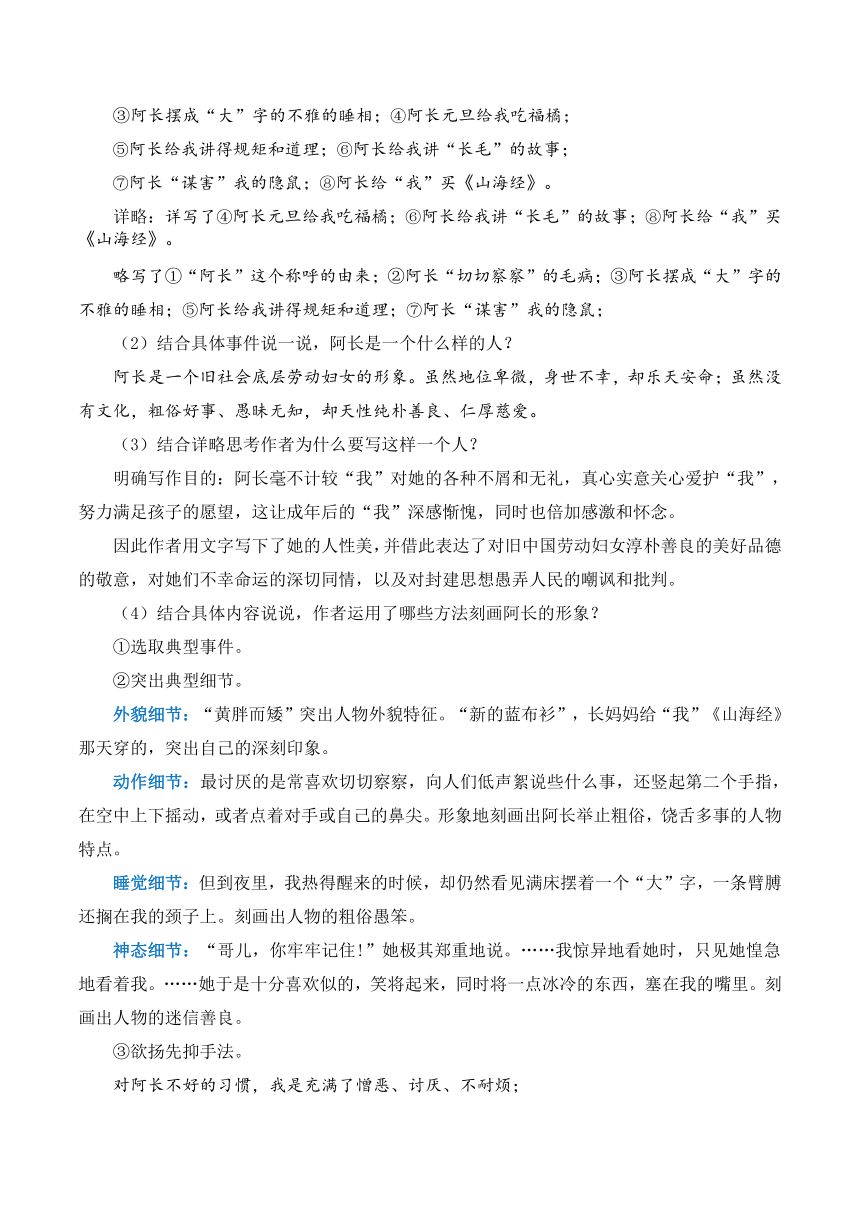 ③阿长摆成“大”字的不雅的睡相；④阿长元旦给我吃福橘；

⑤阿长给我讲得规矩和道理；⑥阿长给我讲“长毛”的故事；

⑦阿长“谋害”我的隐鼠；⑧阿长给“我”买《山海经》。

详略：详写了④阿长元旦给我吃福橘；⑥阿长给我讲“长毛”的故事；⑧阿长给“我”买《山海经》。

略写了①“阿长”这个称呼的由来；②阿长“切切察察”的毛病；③阿长摆成“大”字的不雅的睡相；⑤阿长给我讲得规矩和道理；⑦阿长“谋害”我的隐鼠；

（2）结合具体事件说一说，阿长是一个什么样的人？

阿长是一个旧社会底层劳动妇女的形象。虽然地位卑微，身世不幸，却乐天安命；虽然没有文化，粗俗好事、愚昧无知，却天性纯朴善良、仁厚慈爱。

（3）结合详略思考作者为什么要写这样一个人？

明确写作目的：阿长毫不计较“我”对她的各种不屑和无礼，真心实意关心爱护“我”，努力满足孩子的愿望，这让成年后的“我”深感惭愧，同时也倍加感激和怀念。

因此作者用文字写下了她的人性美，并借此表达了对旧中国劳动妇女淳朴善良的美好品德的敬意，对她们不幸命运的深切同情，以及对封建思想愚弄人民的嘲讽和批判。

（4）结合具体内容说说，作者运用了哪些方法刻画阿长的形象？

①选取典型事件。

②突出典型细节。

外貌细节：“黄胖而矮”突出人物外貌特征。“新的蓝布衫”，长妈妈给“我”《山海经》那天穿的，突出自己的深刻印象。

动作细节：最讨厌的是常喜欢切切察察，向人们低声絮说些什么事，还竖起第二个手指，在空中上下摇动，或者点着对手或自己的鼻尖。形象地刻画出阿长举止粗俗，饶舌多事的人物特点。

睡觉细节：但到夜里，我热得醒来的时候，却仍然看见满床摆着一个“大”字，一条臂膊还搁在我的颈子上。刻画出人物的粗俗愚笨。

神态细节：“哥儿，你牢牢记住！”她极其郑重地说。……我惊异地看她时，只见她惶急地看着我。……她于是十分喜欢似的，笑将起来，同时将一点冰冷的东西，塞在我的嘴里。刻画出人物的迷信善良。

③欲扬先抑手法。

对阿长不好的习惯，我是充满了憎恶、讨厌、不耐烦；